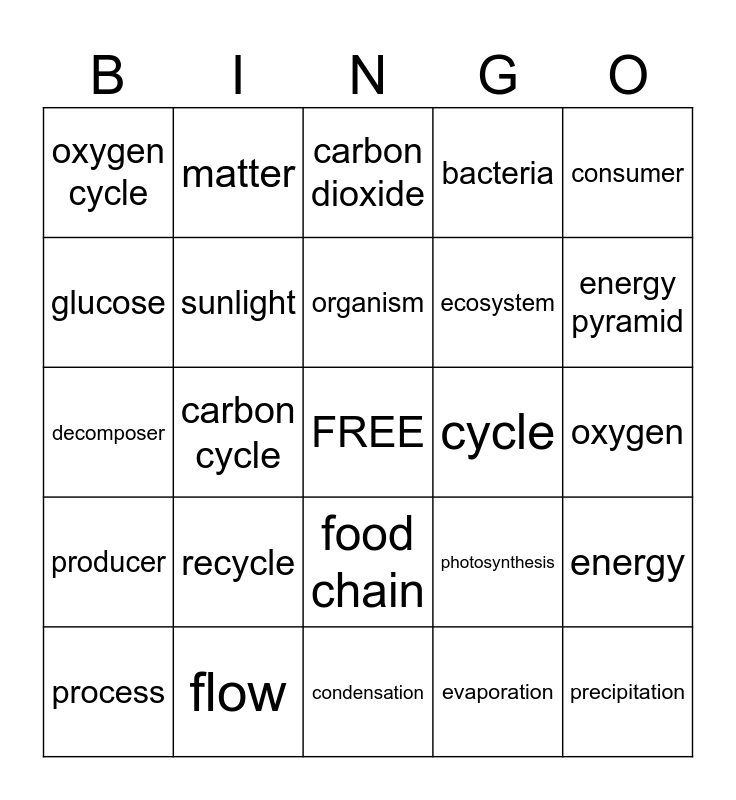 | B | I | N | G | O |
|---|---|---|---|---|
| oxygen cycle | matter | carbon dioxide | bacteria | consumer |
| glucose | sunlight | organism | ecosystem | energy pyramid |
| decomposer | carbon cycle | FREE | cycle | oxygen |
| producer | recycle | food chain | photosynthesis | energy |
| process | flow | condensation | evaporation | precipitation |